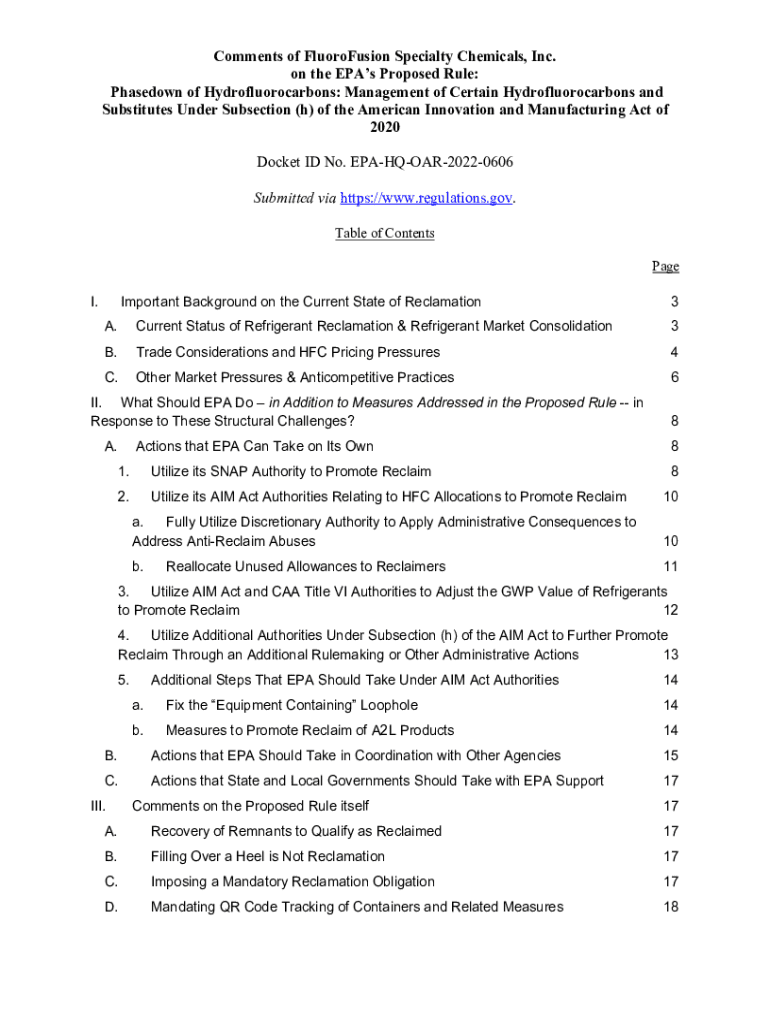 Comments of FluoroFusion Specialty Chemicals, Inc.
on the EPA's Proposed Rule:
Phasedown of Hydrofluorocarbons: Management of Certain Hydrofluorocarbons and Substitutes Under Subsection (h) of the American Innovation and Manufacturing Act of 2020

Docket ID No. EPA-HQ-OAR-2022-0606

Submitted via https://www.regulations.gov.

Table of Contents

Page

I. Important Background on the Current State of Reclamation 3

A. Current Status of Refrigerant Reclamation & Refrigerant Market Consolidation 3

B. Trade Considerations and HFC Pricing Pressures 4

C. Other Market Pressures & Anticompetitive Practices 6

II. What Should EPA Do – in Addition to Measures Addressed in the Proposed Rule -- in Response to These Structural Challenges? 8

A. Actions that EPA Can Take on Its Own 8

1. Utilize its SNAP Authority to Promote Reclaim 8

2. Utilize its AIM Act Authorities Relating to HFC Allocations to Promote Reclaim 10

a. Fully Utilize Discretionary Authority to Apply Administrative Consequences to Address Anti-Reclaim Abuses 10

b. Reallocate Unused Allowances to Reclaimers 11

3. Utilize AIM Act and CAA Title VI Authorities to Adjust the GWP Value of Refrigerants to Promote Reclaim 12

4. Utilize Additional Authorities Under Subsection (h) of the AIM Act to Further Promote Reclaim Through an Additional Rulemaking or Other Administrative Actions 13

5. Additional Steps That EPA Should Take Under AIM Act Authorities 14

a. Fix the "Equipment Containing" Loophole 14

b. Measures to Promote Reclaim of A2L Products 14

B. Actions that EPA Should Take in Coordination with Other Agencies 15

C. Actions that State and Local Governments Should Take with EPA Support 17

III. Comments on the Proposed Rule itself 17

A. Recovery of Remnants to Qualify as Reclaimed 17

B. Filling Over a Heel is Not Reclamation 17

C. Imposing a Mandatory Reclamation Obligation 17

D. Mandating QR Code Tracking of Containers and Related Measures 18